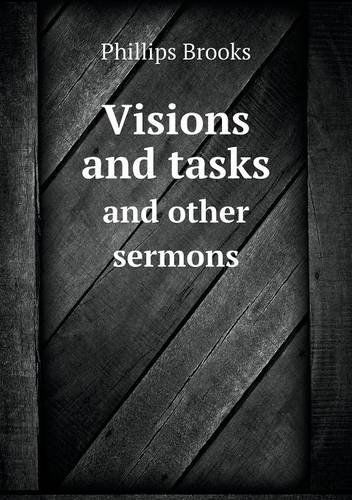 Phillips Brooks

Visions and tasks

and other sermons